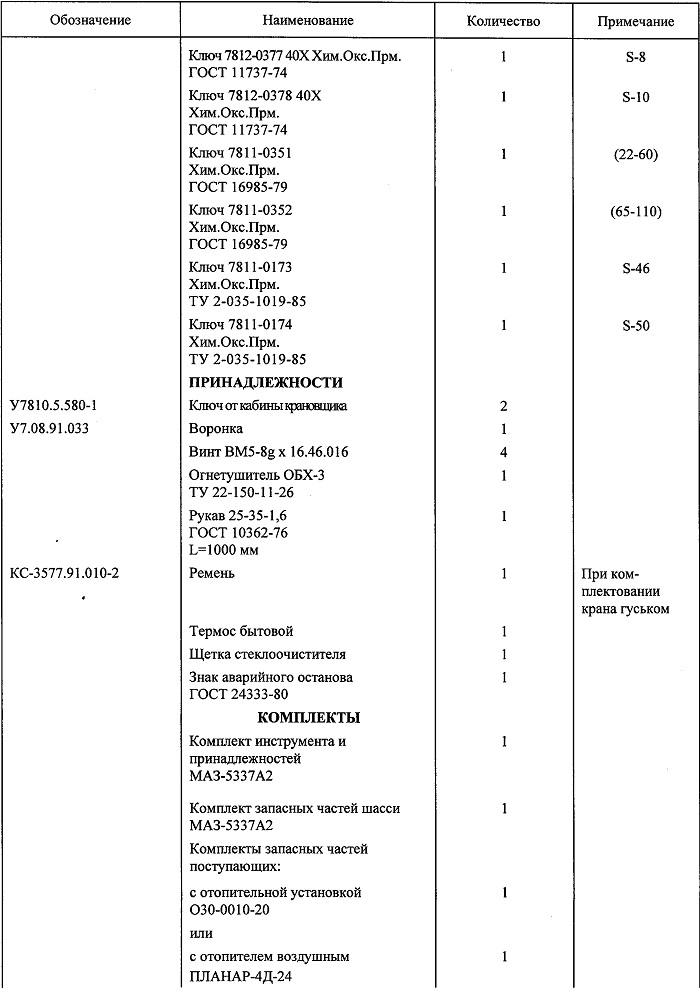 | Обозначение | Наименование | Количество | Примечание |
|---|---|---|---|
| | Ключ 7812-0377 40Х Хим.Окс.Прм. ГОСТ 11737-74 | 1 | S-8 |
| | Ключ 7812-0378 40Х Хим.Окс.Прм. ГОСТ 11737-74 | 1 | S-10 |
| | Ключ 7811-0351 Хим.Окс.Прм. ГОСТ 16985-79 | 1 | (22-60) |
| | Ключ 7811-0352 Хим.Окс.Прм. ГОСТ 16985-79 | 1 | (65-110) |
| | Ключ 7811-0173 Хим.Окс.Прм. ТУ 2-035-1019-85 | 1 | S-46 |
| | Ключ 7811-0174 Хим.Окс.Прм. ТУ 2-035-1019-85 | 1 | S-50 |
| | **ПРИНАДЛЕЖНОСТИ** | | |
| У7810.5.580-1 | Ключ от кабины крановщика | 2 | |
| У7.08.91.033 | Воронка | 1 | |
| | Винт ВМ5-8g x 16.46.016 | 4 | |
| | Огнетушитель ОБХ-3 ТУ 22-150-11-26 | 1 | |
| | Рукав 25-35-1,6 ГОСТ 10362-76 L=1000 мм | 1 | |
| КС-3577.91.010-2 | Ремень | 1 | При комплектовании крана гуськом |
| | Термос бытовой | 1 | |
| | Щетка стеклоочистителя | 1 | |
| | Знак аварийного останова ГОСТ 24333-80 | 1 | |
| | **КОМПЛЕКТЫ** | | |
| | Комплект инструмента и принадлежностей МАЗ-5337А2 | 1 | |
| | Комплект запасных частей шасси МАЗ-5337А2 | 1 | |
| | Комплекты запасных частей поступающих: | | |
| | с отопительной установкой О30-0010-20 | 1 | |
| | или | | |
| | с отопителем воздушным ПЛАНАР-4Д-24 | 1 | |